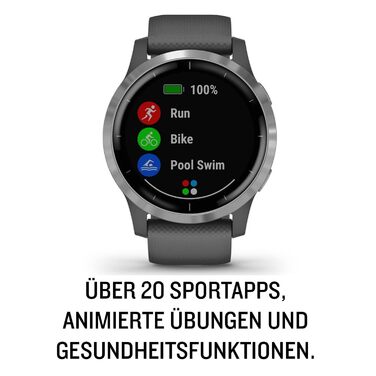 100%

Run

Bike

Pool Swim

ÜBER 20 SPORTAPPS, ANIMIERTE ÜBUNGEN UND GESUNDHEITSFUNKTIONEN.